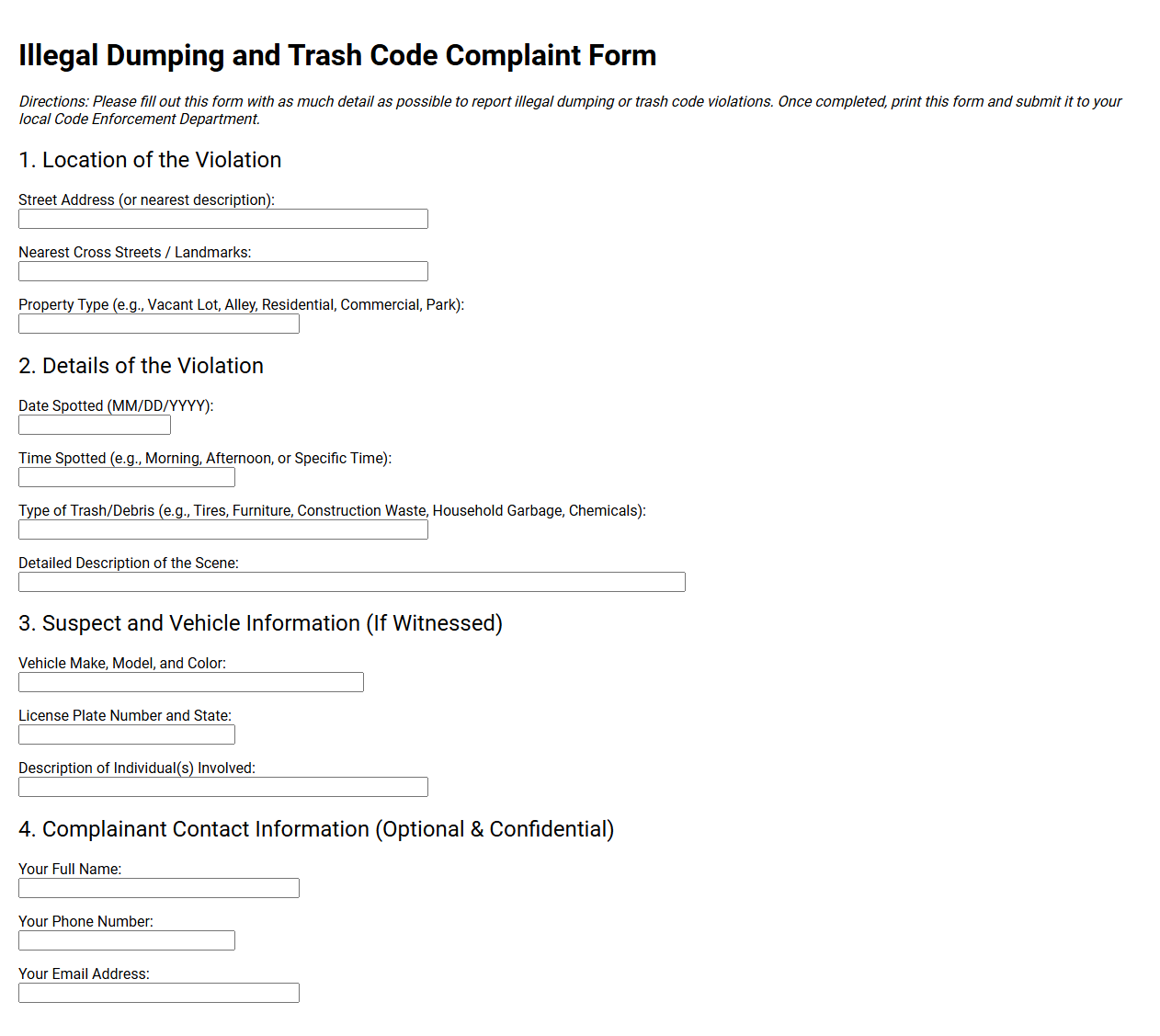 Illegal Dumping and Trash Code Complaint Form

Directions: Please fill out this form with as much detail as possible to report illegal dumping or trash code violations. Once completed, print this form and submit it to your local Code Enforcement Department.

1. Location of the Violation

Street Address (or nearest description):

Nearest Cross Streets / Landmarks:

Property Type (e.g., Vacant Lot, Alley, Residential, Commercial, Park):

2. Details of the Violation

Date Spotted (MM/DD/YYYY):

Time Spotted (e.g., Morning, Afternoon, or Specific Time):

Type of Trash/Debris (e.g., Tires, Furniture, Construction Waste, Household Garbage, Chemicals):

Detailed Description of the Scene:

3. Suspect and Vehicle Information (If Witnessed)

Vehicle Make, Model, and Color:

License Plate Number and State:

Description of Individual(s) Involved:

4. Complainant Contact Information (Optional & Confidential)

Your Full Name:

Your Phone Number:

Your Email Address: